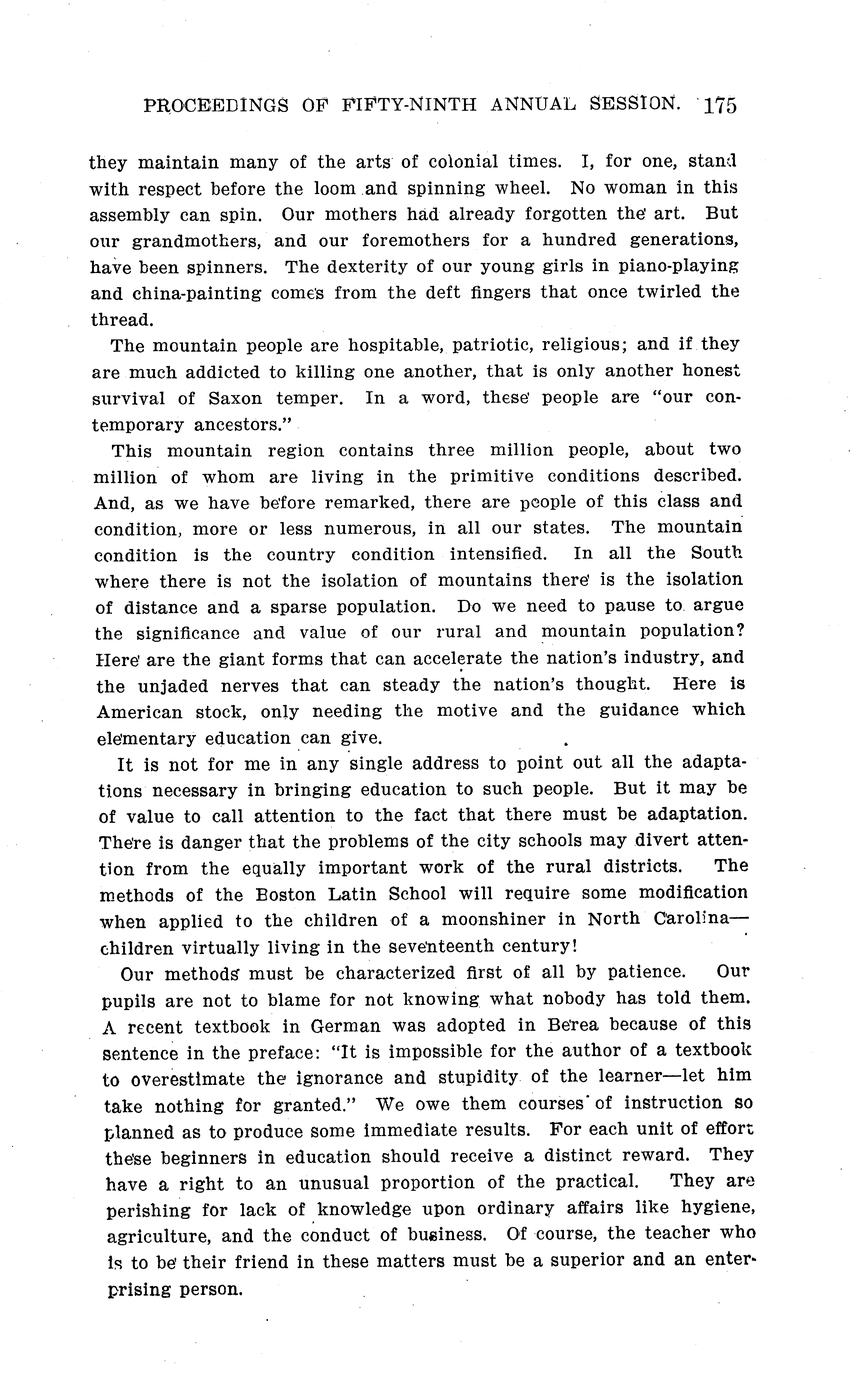 PROCEEDINGS OF FIFTY-NINTH ANNUAL SESSION. 175

they maintain many of the arts of colonial times. I, for one, stand with respect before the loom and spinning wheel. No woman in this assembly can spin. Our mothers had already forgotten the art. But our grandmothers, and our foremothers for a hundred generations, have been spinners. The dexterity of our young girls in piano-playing and china-painting comes from the deft fingers that once twirled the thread.

The mountain people are hospitable, patriotic, religious; and if they are much addicted to killing one another, that is only another honest survival of Saxon temper. In a word, these people are "our contemporary ancestors."

This mountain region contains three million people, about two million of whom are living in the primitive conditions described. And, as we have before remarked, there are people of this class and condition, more or less numerous, in all our states. The mountain condition is the country condition intensified. In all the South where there is not the isolation of mountains there is the isolation of distance and a sparse population. Do we need to pause to argue the significance and value of our rural and mountain population? Here are the giant forms that can accelerate the nation's industry, and the unjaded nerves that can steady the nation's thought. Here is American stock, only needing the motive and the guidance which elementary education can give.

It is not for me in any single address to point out all the adaptations necessary in bringing education to such people. But it may be of value to call attention to the fact that there must be adaptation. There is danger that the problems of the city schools may divert attention from the equally important work of the rural districts. The methods of the Boston Latin School will require some modification when applied to the children of a moonshiner in North Carolina—children virtually living in the seventeenth century!

Our methods must be characterized first of all by patience. Our pupils are not to blame for not knowing what nobody has told them. A recent textbook in German was adopted in Berea because of this sentence in the preface: "It is impossible for the author of a textbook to overestimate the ignorance and stupidity of the learner—let him take nothing for granted." We owe them courses of instruction so planned as to produce some immediate results. For each unit of effort these beginners in education should receive a distinct reward. They have a right to an unusual proportion of the practical. They are perishing for lack of knowledge upon ordinary affairs like hygiene, agriculture, and the conduct of business. Of course, the teacher who is to be their friend in these matters must be a superior and an enterprising person.